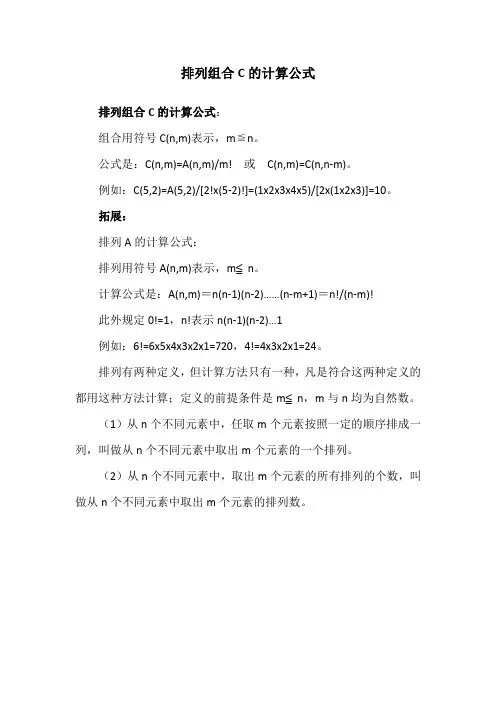 排列组合 C 的计算公式

排列组合 C 的计算公式：

组合用符号 C(n,m)表示，m≦n。

公式是：C(n,m)=A(n,m)/m!　或　C(n,m)=C(n,n-m)。

例如：C(5,2)=A(5,2)/[2!x(5-2)!]=(1x2x3x4x5)/[2x(1x2x3)]=10。

拓展：

排列 A 的计算公式：

排列用符号 A(n,m)表示，m≦ n。

计算公式是：A(n,m)＝n(n-1)(n-2)……(n-m+1)＝n!/(n-m)!

此外规定 0!=1，n!表示 n(n-1)(n-2)…1

例如：6!=6x5x4x3x2x1=720，4!=4x3x2x1=24。

排列有两种定义，但计算方法只有一种，凡是符合这两种定义的都用这种方法计算；定义的前提条件是 m≦ n，m 与 n 均为自然数。

（1）从 n 个不同元素中，任取 m 个元素按照一定的顺序排成一列，叫做从 n 个不同元素中取出 m 个元素的一个排列。

（2）从 n 个不同元素中，取出 m 个元素的所有排列的个数，叫做从 n 个不同元素中取出 m 个元素的排列数。